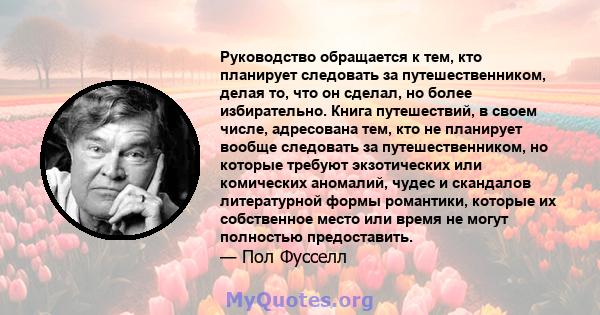 Руководство обращается к тем, кто планирует следовать за путешественником, делая то, что он сделал, но более избирательно. Книга путешествий, в своем числе, адресована тем, кто не планирует вообще следовать за путешественником, но которые требуют экзотических или комических аномалий, чудес и скандалов литературной формы романтики, которые их собственное место или время не могут полностью предоставить.
— Пол Фусселл

MyQuotes.org